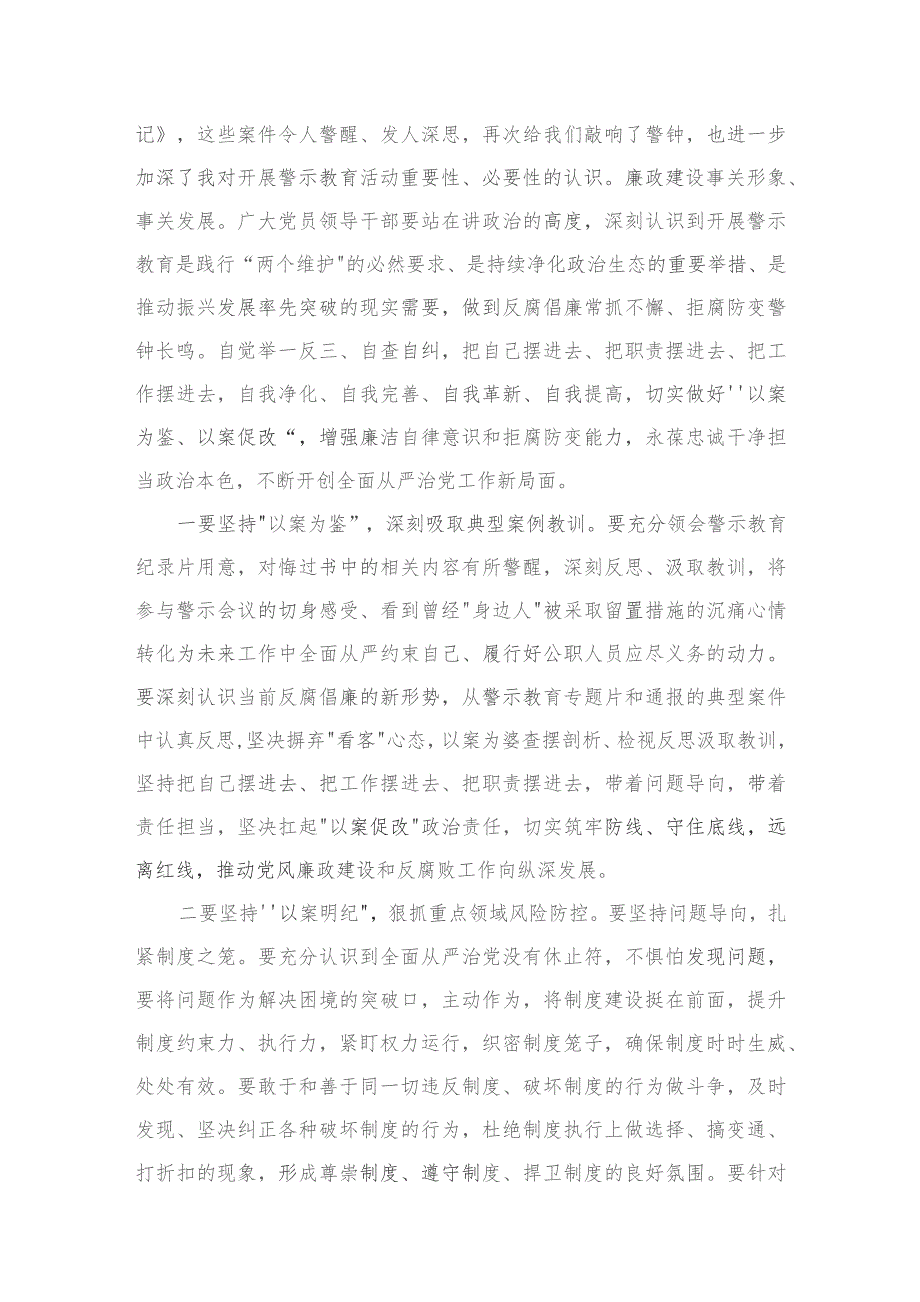 记》，这些案件令人警醒、发人深思，再次给我们敲响了警钟，也进一步加深了我对开展警示教育活动重要性、必要性的认识。廉政建设事关形象、事关发展。广大党员领导干部要站在讲政治的高度，深刻认识到开展警示教育是践行“两个维护"的必然要求、是持续净化政治生态的重要举措、是推动振兴发展率先突破的现实需要，做到反腐倡廉常抓不懈、拒腐防变警钟长鸣。自觉举一反三、自查自纠，把自己摆进去、把职责摆进去、把工作摆进去，自我净化、自我完善、自我革新、自我提高，切实做好''以案为鉴、以案促改“，增强廉洁自律意识和拒腐防变能力，永葆忠诚干净担当政治本色，不断开创全面从严治党工作新局面。

一要坚持"以案为鉴”，深刻吸取典型案例教训。要充分领会警示教育纪录片用意，对悔过书中的相关内容有所警醒，深刻反思、汲取教训，将参与警示会议的切身感受、看到曾经"身边人"被采取留置措施的沉痛心情转化为未来工作中全面从严约束自己、履行好公职人员应尽义务的动力。要深刻认识当前反腐倡廉的新形势，从警示教育专题片和通报的典型案件中认真反思,坚决摒弃"看客"心态，以案为婆查摆剖析、检视反思汲取教训，坚持把自己摆进去、把工作摆进去、把职责摆进去，带着问题导向，带着责任担当，坚决扛起"以案促改"政治责任，切实筑牢防线、守住底线，远离红线，推动党风廉政建设和反腐败工作向纵深发展。

二要坚持''以案明纪"，狠抓重点领域风险防控。要坚持问题导向，扎紧制度之笼。要充分认识到全面从严治党没有休止符，不惧怕发现问题，要将问题作为解决困境的突破口，主动作为，将制度建设挺在前面，提升制度约束力、执行力，紧盯权力运行，织密制度笼子，确保制度时时生威、处处有效。要敢于和善于同一切违反制度、破坏制度的行为做斗争，及时发现、坚决纠正各种破坏制度的行为，杜绝制度执行上做选择、搞变通、打折扣的现象，形成尊崇制度、遵守制度、捍卫制度的良好氛围。要针对